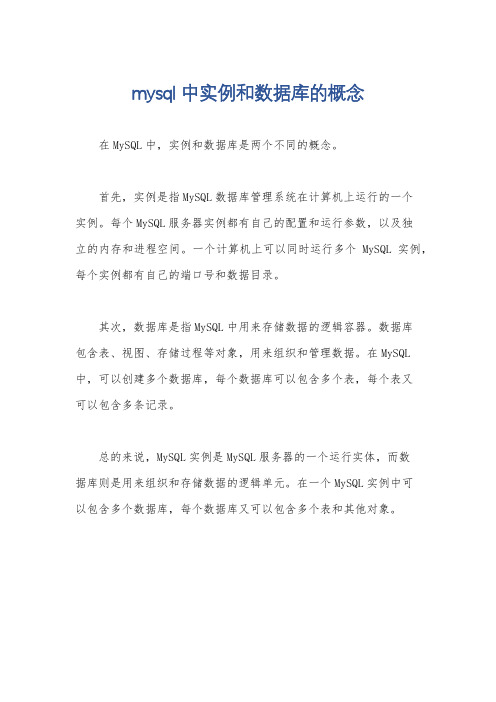 mysql 中实例和数据库的概念

在 MySQL 中，实例和数据库是两个不同的概念。

首先，实例是指 MySQL 数据库管理系统在计算机上运行的一个实例。每个 MySQL 服务器实例都有自己的配置和运行参数，以及独立的内存和进程空间。一个计算机上可以同时运行多个 MySQL 实例，每个实例都有自己的端口号和数据目录。

其次，数据库是指 MySQL 中用来存储数据的逻辑容器。数据库包含表、视图、存储过程等对象，用来组织和管理数据。在 MySQL 中，可以创建多个数据库，每个数据库可以包含多个表，每个表又可以包含多条记录。

总的来说，MySQL 实例是 MySQL 服务器的一个运行实体，而数据库则是用来组织和存储数据的逻辑单元。在一个 MySQL 实例中可以包含多个数据库，每个数据库又可以包含多个表和其他对象。